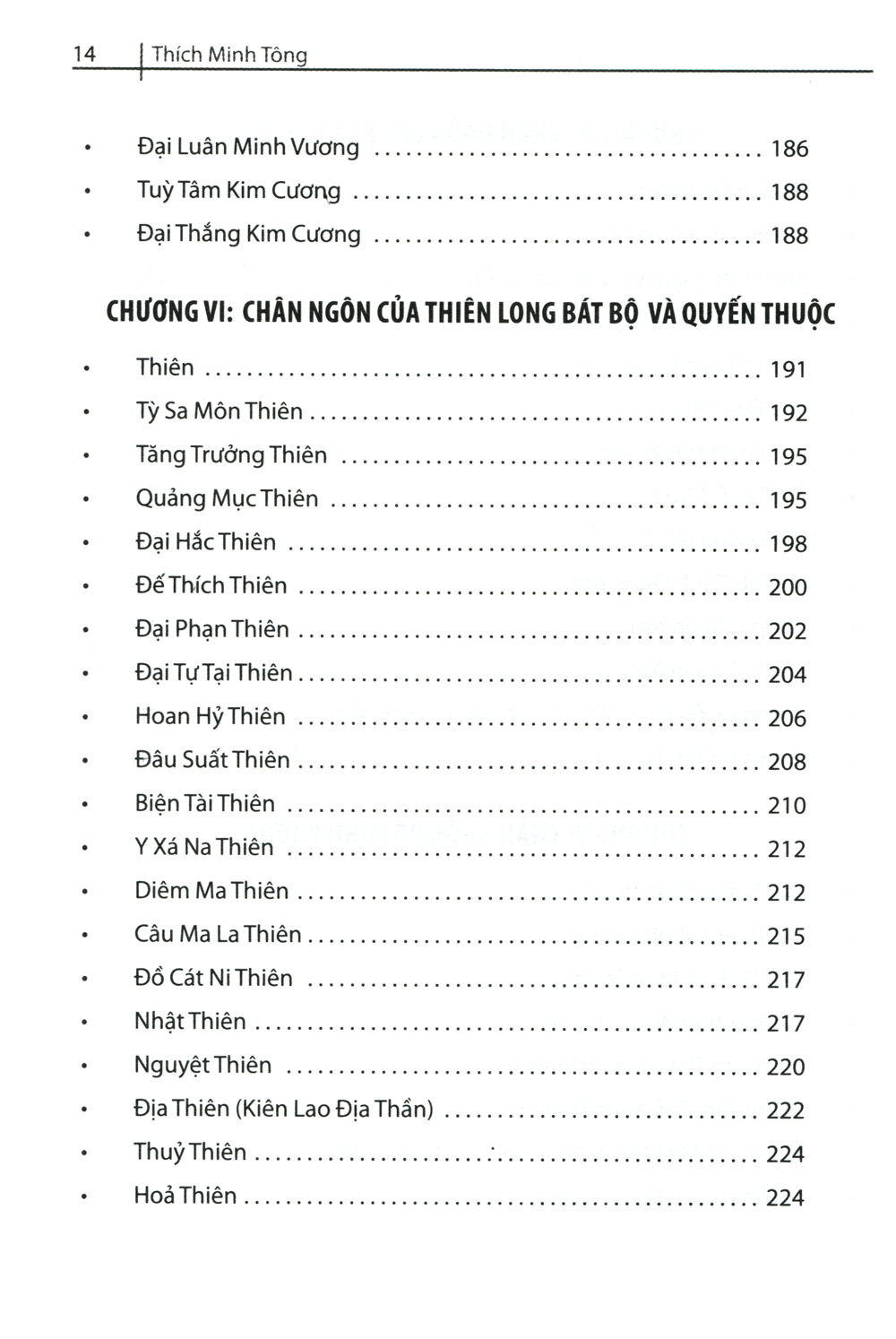 14 Thích Minh Tông

• Đại Luân Minh Vương 186
• Tuỳ Tâm Kim Cương 188
• Đại Thắng Kim Cương 188

CHƯƠNG VI: CHÂN NGÔN CỦA THIÊN LONG BÁT BỘ VÀ QUYẾN THUỘC

• Thiên 191
• Tỳ Sa Môn Thiên 192
• Tăng Trưởng Thiên 195
• Quảng Mục Thiên 195
• Đại Hắc Thiên 198
• Đế Thích Thiên 200
• Đại Phạn Thiên 202
• Đại Tự Tại Thiên 204
• Hoan Hỷ Thiên 206
• Đâu Suất Thiên 208
• Biện Tài Thiên 210
• Y Xá Na Thiên 212
• Diêm Ma Thiên 212
• Câu Ma La Thiên 215
• Đồ Cát Ni Thiên 217
• Nhật Thiên 217
• Nguyệt Thiên 220
• Địa Thiên (Kiên Lao Địa Thần) 222
• Thuỷ Thiên 224
• Hoả Thiên 224